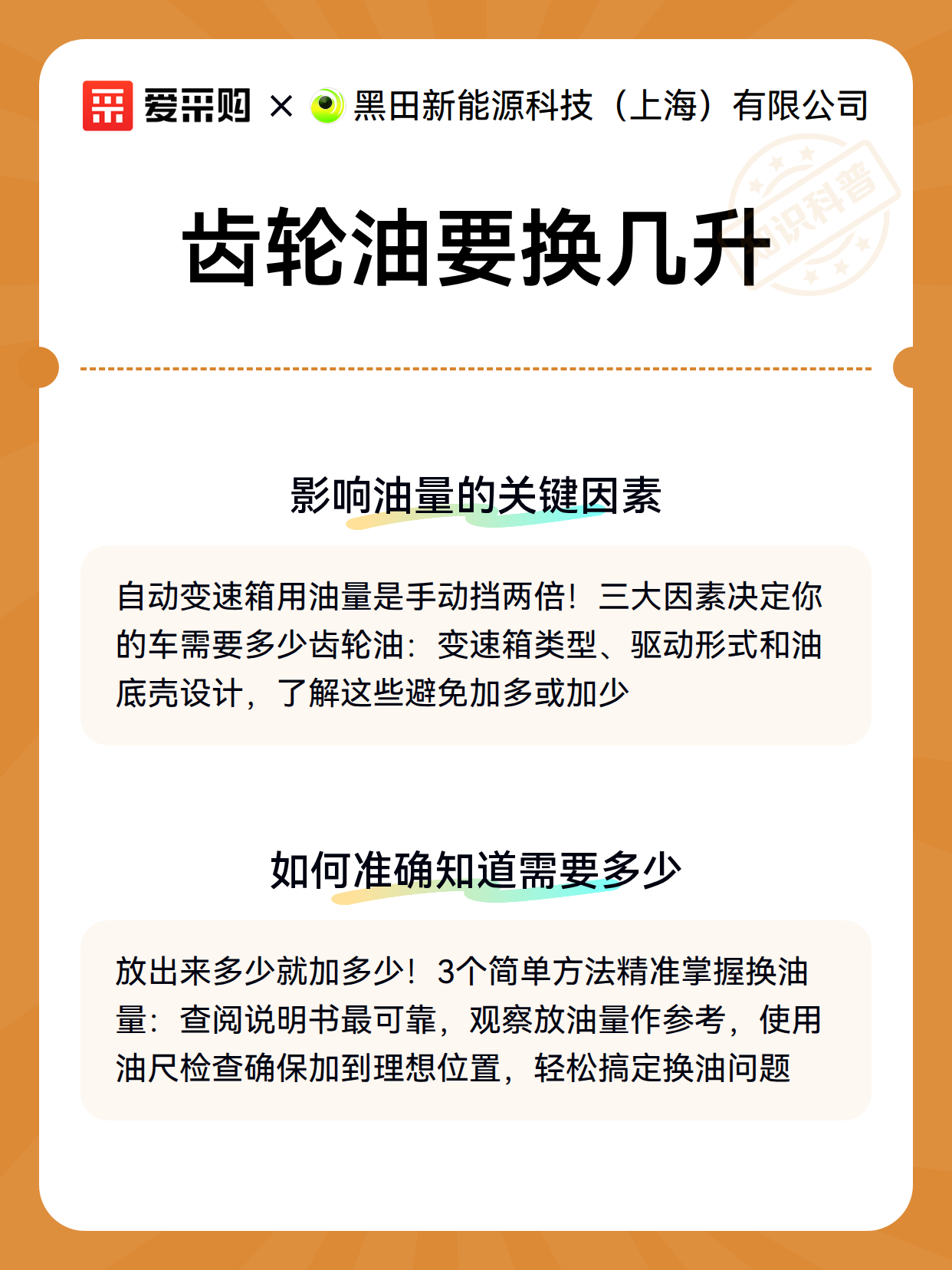 爱采购 × 黑田新能源科技（上海）有限公司

知识科普

齿轮油要换几升

影响油量的关键因素

自动变速箱用油量是手动挡两倍！三大因素决定你的车需要多少齿轮油：变速箱类型、驱动形式和油底壳设计，了解这些避免加多或加少

如何准确知道需要多少

放出来多少就加多少！3个简单方法精准掌握换油量：查阅说明书最可靠，观察放油量作参考，使用油尺检查确保加到理想位置，轻松搞定换油问题